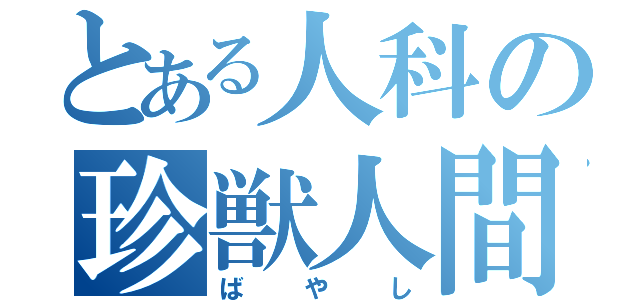 とある人科の
珍獣人間
ばやし